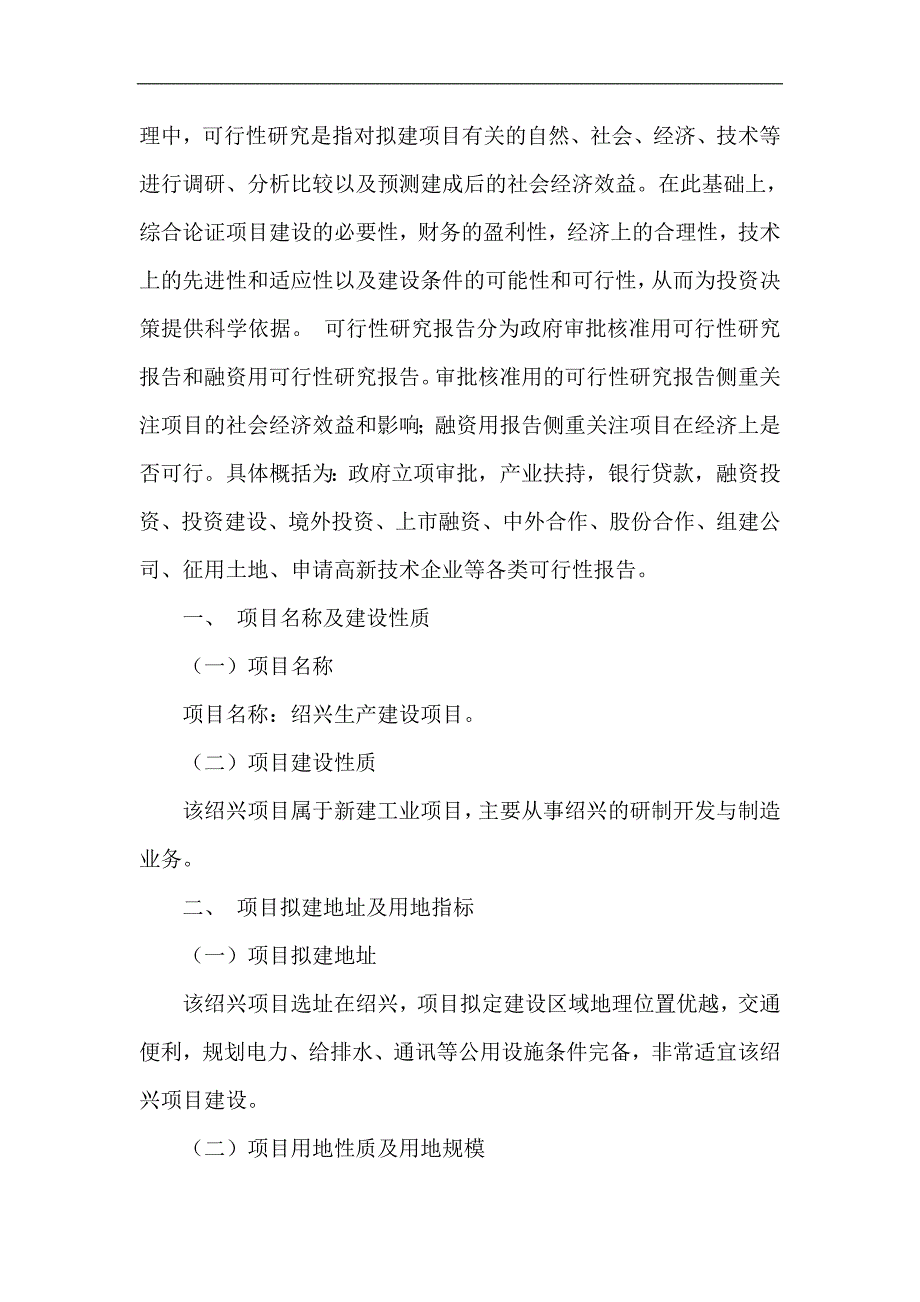 理中，可行性研究是指对拟建项目有关的自然、社会、经济、技术等进行调研、分析比较以及预测建成后的社会经济效益。在此基础上，综合论证项目建设的必要性，财务的盈利性，经济上的合理性，技术上的先进性和适应性以及建设条件的可能性和可行性，从而为投资决策提供科学依据。 可行性研究报告分为政府审批核准用可行性研究报告和融资用可行性研究报告。审批核准用的可行性研究报告侧重关注项目的社会经济效益和影响；融资用报告侧重关注项目在经济上是否可行。具体概括为：政府立项审批，产业扶持，银行贷款，融资投资、投资建设、境外投资、上市融资、中外合作、股份合作、组建公司、征用土地、申请高新技术企业等各类可行性报告。

一、 项目名称及建设性质

（一）项目名称

项目名称：绍兴生产建设项目。

（二）项目建设性质

该绍兴项目属于新建工业项目，主要从事绍兴的研制开发与制造业务。

二、 项目拟建地址及用地指标

（一）项目拟建地址

该绍兴项目选址在绍兴，项目拟定建设区域地理位置优越，交通便利，规划电力、给排水、通讯等公用设施条件完备，非常适宜该绍兴项目建设。

（二）项目用地性质及用地规模